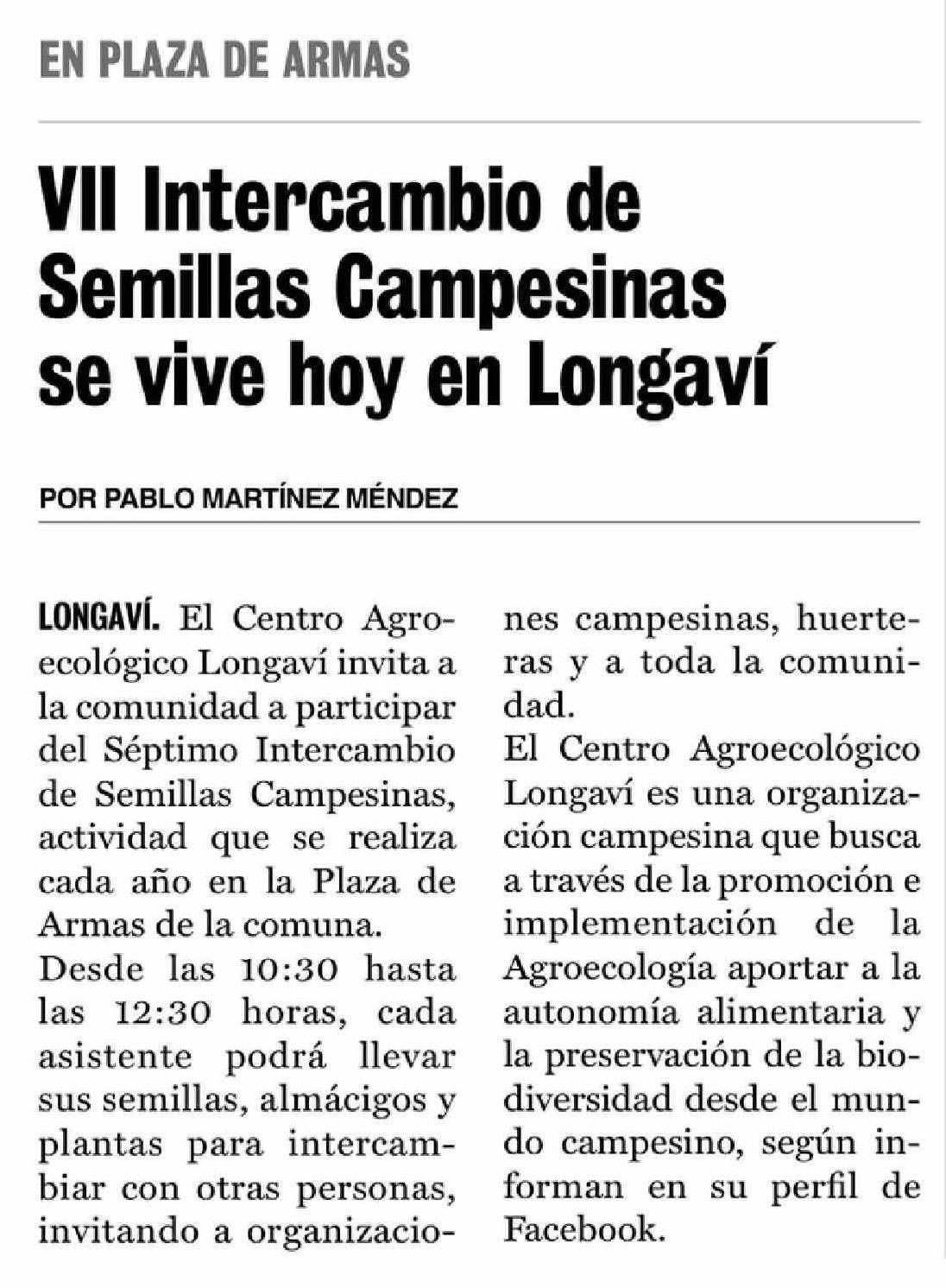 EN PLAZA DE ARMAS

VII Intercambio de Semillas Campesinas se vive hoy en Longaví

POR PABLO MARTÍNEZ MÉNDEZ

LONGAVÍ. El Centro Agroecológico Longaví invita a la comunidad a participar del Séptimo Intercambio de Semillas Campesinas, actividad que se realiza cada año en la Plaza de Armas de la comuna.
Desde las 10:30 hasta las 12:30 horas, cada asistente podrá llevar sus semillas, almácigos y plantas para intercambiar con otras personas, invitando a organizaciones campesinas, huerteras y a toda la comunidad.
El Centro Agroecológico Longaví es una organización campesina que busca a través de la promoción e implementación de la Agroecología aportar a la autonomía alimentaria y la preservación de la biodiversidad desde el mundo campesino, según informan en su perfil de Facebook.